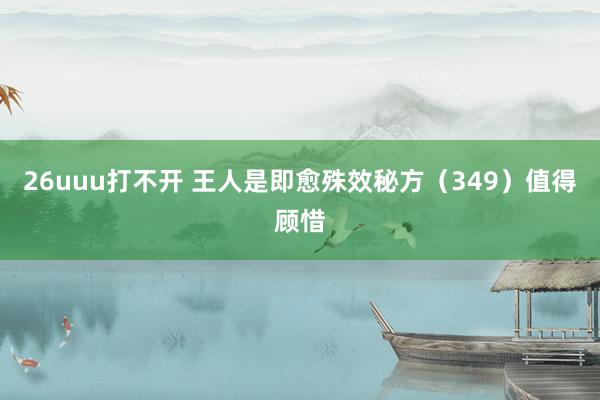 26uuu打不开 王人是即愈殊效秘方（349）值得顾惜